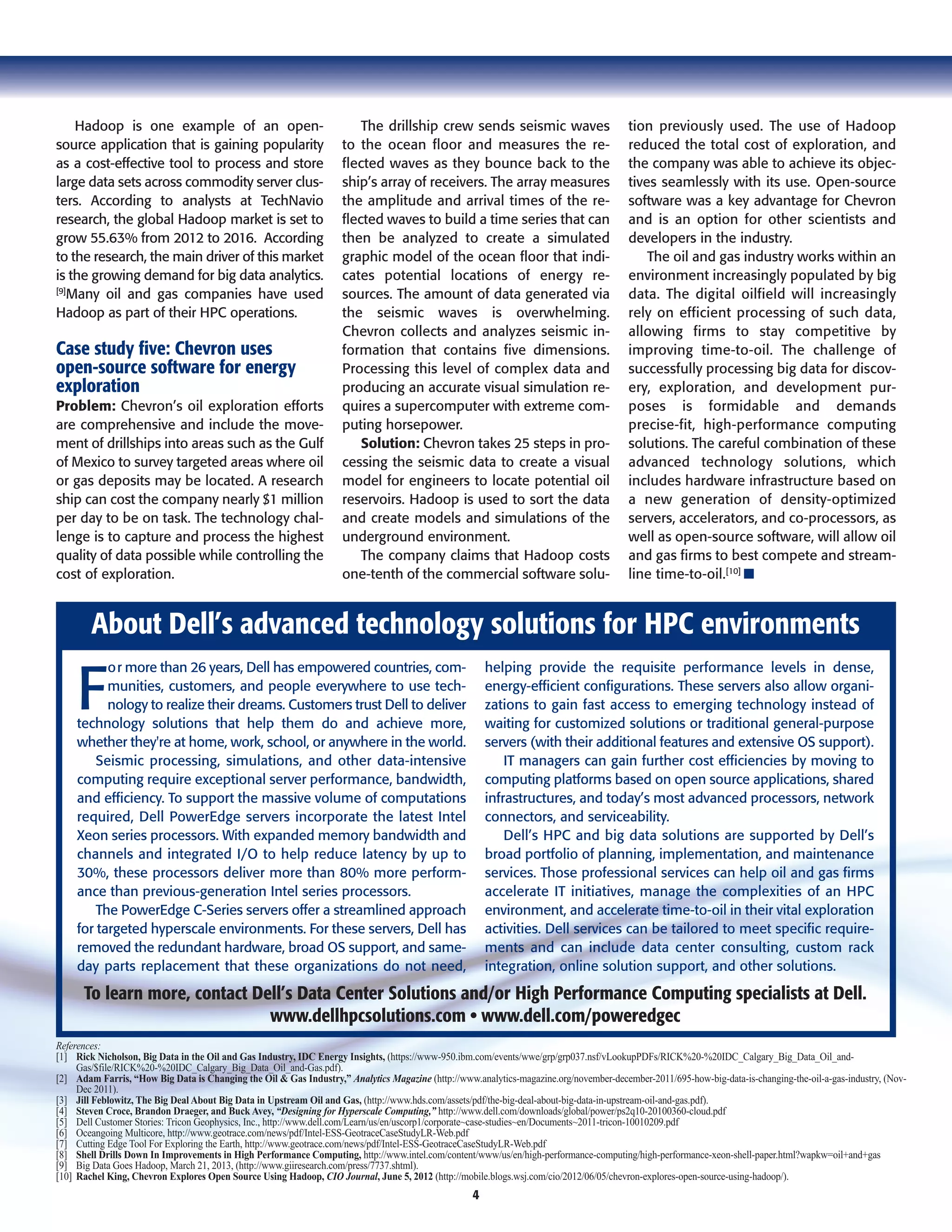 Hadoop is one example of an open-source application that is gaining popularity as a cost-effective tool to process and store large data sets across commodity server clusters. According to analysts at TechNavio research, the global Hadoop market is set to grow 55.63% from 2012 to 2016. According to the research, the main driver of this market is the growing demand for big data analytics. [9]Many oil and gas companies have used Hadoop as part of their HPC operations.

Case study five: Chevron uses open-source software for energy exploration

Problem: Chevron's oil exploration efforts are comprehensive and include the movement of drillships into areas such as the Gulf of Mexico to survey targeted areas where oil or gas deposits may be located. A research ship can cost the company nearly $1 million per day to be on task. The technology challenge is to capture and process the highest quality of data possible while controlling the cost of exploration.

The drillship crew sends seismic waves to the ocean floor and measures the reflected waves as they bounce back to the ship's array of receivers. The array measures the amplitude and arrival times of the reflected waves to build a time series that can then be analyzed to create a simulated graphic model of the ocean floor that indicates potential locations of energy resources. The amount of data generated via the seismic waves is overwhelming. Chevron collects and analyzes seismic information that contains five dimensions. Processing this level of complex data and producing an accurate visual simulation requires a supercomputer with extreme computing horsepower.

Solution: Chevron takes 25 steps in processing the seismic data to create a visual model for engineers to locate potential oil reservoirs. Hadoop is used to sort the data and create models and simulations of the underground environment.

The company claims that Hadoop costs one-tenth of the commercial software solution previously used. The use of Hadoop reduced the total cost of exploration, and the company was able to achieve its objectives seamlessly with its use. Open-source software was a key advantage for Chevron and is an option for other scientists and developers in the industry.

The oil and gas industry works within an environment increasingly populated by big data. The digital oilfield will increasingly rely on efficient processing of such data, allowing firms to stay competitive by improving time-to-oil. The challenge of successfully processing big data for discovery, exploration, and development purposes is formidable and demands precise-fit, high-performance computing solutions. The careful combination of these advanced technology solutions, which includes hardware infrastructure based on a new generation of density-optimized servers, accelerators, and co-processors, as well as open-source software, will allow oil and gas firms to best compete and streamline time-to-oil.[10]

About Dell's advanced technology solutions for HPC environments

For more than 26 years, Dell has empowered countries, communities, customers, and people everywhere to use technology to realize their dreams. Customers trust Dell to deliver technology solutions that help them do and achieve more, whether they're at home, work, school, or anywhere in the world.

Seismic processing, simulations, and other data-intensive computing require exceptional server performance, bandwidth, and efficiency. To support the massive volume of computations required, Dell PowerEdge servers incorporate the latest Intel Xeon series processors. With expanded memory bandwidth and channels and integrated I/O to help reduce latency by up to 30%, these processors deliver more than 80% more performance than previous-generation Intel series processors.

The PowerEdge C-Series servers offer a streamlined approach for targeted hyperscale environments. For these servers, Dell has removed the redundant hardware, broad OS support, and same-day parts replacement that these organizations do not need, helping provide the requisite performance levels in dense, energy-efficient configurations. These servers also allow organizations to gain fast access to emerging technology instead of waiting for customized solutions or traditional general-purpose servers (with their additional features and extensive OS support).

IT managers can gain further cost efficiencies by moving to computing platforms based on open source applications, shared infrastructures, and today's most advanced processors, network connectors, and serviceability.

Dell's HPC and big data solutions are supported by Dell's broad portfolio of planning, implementation, and maintenance services. Those professional services can help oil and gas firms accelerate IT initiatives, manage the complexities of an HPC environment, and accelerate time-to-oil in their vital exploration activities. Dell services can be tailored to meet specific requirements and can include data center consulting, custom rack integration, online solution support, and other solutions.

To learn more, contact Dell's Data Center Solutions and/or High Performance Computing specialists at Dell.
www.dellhpcsolutions.com • www.dell.com/poweredgec

References:
[1] Rick Nicholson, Big Data in the Oil and Gas Industry, IDC Energy Insights, (https://www-950.ibm.com/events/wwe/grp/grp037.nsf/vLookupPDFs/RICK%20-%20IDC_Calgary_Big_Data_Oil_and-Gas/$file/RICK%20-%20IDC_Calgary_Big_Data_Oil_and-Gas.pdf).
[2] Adam Farris, "How Big Data is Changing the Oil & Gas Industry," Analytics Magazine (http://www.analytics-magazine.org/november-december-2011/695-how-big-data-is-changing-the-oil-a-gas-industry, (Nov-Dec 2011).
[3] Jill Feblowitz, The Big Deal About Big Data in Upstream Oil and Gas, (http://www.hds.com/assets/pdf/the-big-deal-about-big-data-in-upstream-oil-and-gas.pdf).
[4] Steven Croce, Brandon Draeger, and Buck Avey, "Designing for Hyperscale Computing," http://www.dell.com/downloads/global/power/ps2q10-20100360-cloud.pdf
[5] Dell Customer Stories: Tricon Geophysics, Inc., http://www.dell.com/Learn/us/en/uscorp1/corporate~case-studies~en/Documents~2011-tricon-10010209.pdf
[6] Oceangoing Multicore, http://www.geotrace.com/news/pdf/Intel-ESS-GeotraceCaseStudyLR-Web.pdf
[7] Cutting Edge Tool For Exploring the Earth, http://www.geotrace.com/news/pdf/Intel-ESS-GeotraceCaseStudyLR-Web.pdf
[8] Shell Drills Down In Improvements in High Performance Computing, http://www.intel.com/content/www/us/en/high-performance-computing/high-performance-xeon-shell-paper.html?wapkw=oil+and+gas
[9] Big Data Goes Hadoop, March 21, 2013, (http://www.giiresearch.com/press/7737.shtml).
[10] Rachel King, Chevron Explores Open Source Using Hadoop, CIO Journal, June 5, 2012 (http://mobile.blogs.wsj.com/cio/2012/06/05/chevron-explores-open-source-using-hadoop/).

4